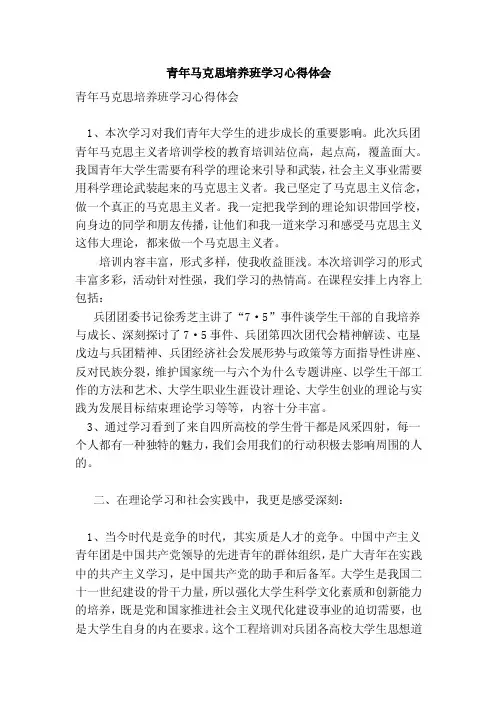 青年马克思培养班学习心得体会

青年马克思培养班学习心得体会

1、本次学习对我们青年大学生的进步成长的重要影响。此次兵团青年马克思主义者培训学校的教育培训站位高，起点高，覆盖面大。我国青年大学生需要有科学的理论来引导和武装，社会主义事业需要用科学理论武装起来的马克思主义者。我已坚定了马克思主义信念，做一个真正的马克思主义者。我一定把我学到的理论知识带回学校，向身边的同学和朋友传播，让他们和我一道来学习和感受马克思主义这伟大理论，都来做一个马克思主义者。

培训内容丰富，形式多样，使我收益匪浅。本次培训学习的形式丰富多彩，活动针对性强，我们学习的热情高。在课程安排上内容上包括：

兵团团委书记徐秀芝主讲了“7·5”事件谈学生干部的自我培养与成长、深刻探讨了7·5事件、兵团第四次团代会精神解读、屯垦戍边与兵团精神、兵团经济社会发展形势与政策等方面指导性讲座、反对民族分裂，维护国家统一与六个为什么专题讲座、以学生干部工作的方法和艺术、大学生职业生涯设计理论、大学生创业的理论与实践为发展目标结束理论学习等等，内容十分丰富。

3、通过学习看到了来自四所高校的学生骨干都是风采四射，每一个人都有一种独特的魅力，我们会用我们的行动积极去影响周围的人的。

二、在理论学习和社会实践中，我更是感受深刻：

1、当今时代是竞争的时代，其实质是人才的竞争。中国中产主义青年团是中国共产党领导的先进青年的群体组织，是广大青年在实践中的共产主义学习，是中国共产党的助手和后备军。大学生是我国二十一世纪建设的骨干力量，所以强化大学生科学文化素质和创新能力的培养，既是党和国家推进社会主义现代化建设事业的迫切需要，也是大学生自身的内在要求。这个工程培训对兵团各高校大学生思想道